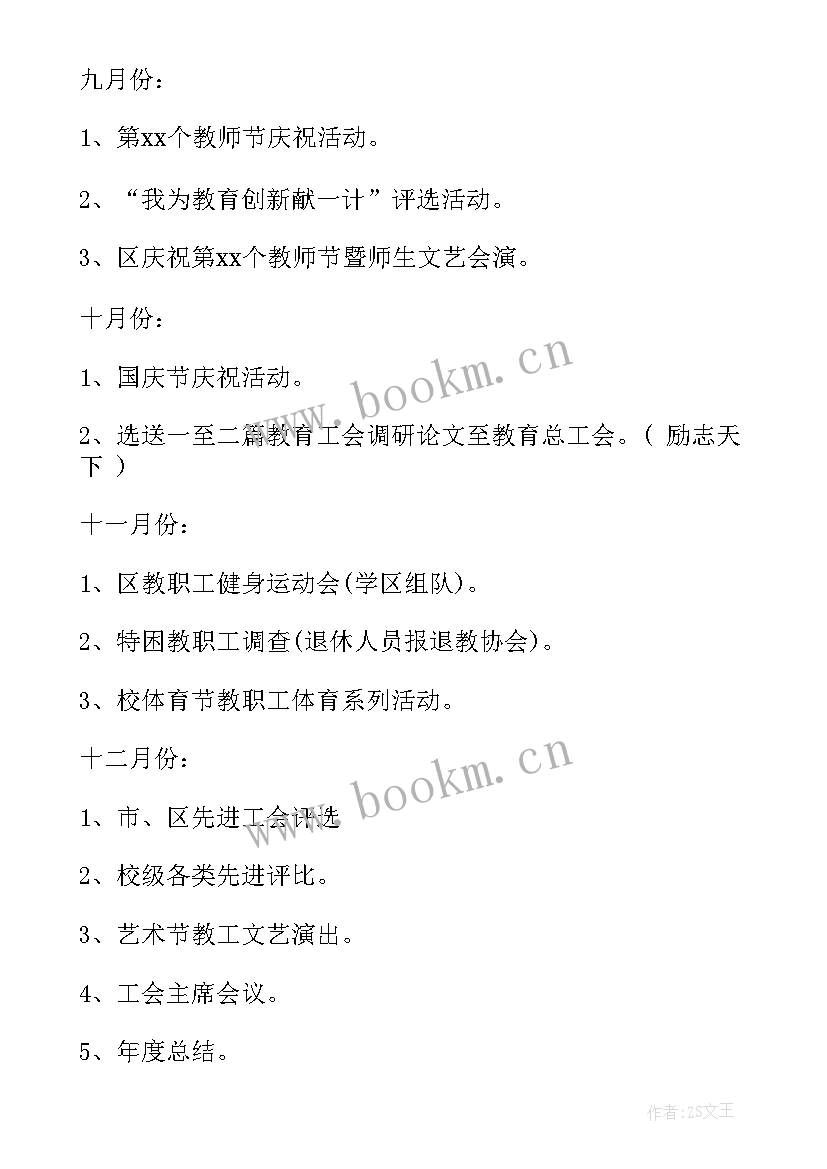 九月份：

1、第xx个教师节庆祝活动。

2、“我为教育创新献一计”评选活动。

3、区庆祝第xx个教师节暨师生文艺会演。

十月份：

1、国庆节庆祝活动。

2、选送一至二篇教育工会调研论文至教育总工会。（ 励志天下 ）

十一月份：

1、区教职工健身运动会(学区组队)。

2、特困教职工调查(退休人员报退教协会)。

3、校体育节教职工体育系列活动。

十二月份：

1、市、区先进工会评选

2、校级各类先进评比。

3、艺术节教工文艺演出。

4、工会主席会议。

5、年度总结。

www.bookm.cn

www.bookm.cn

作者：ZS文王